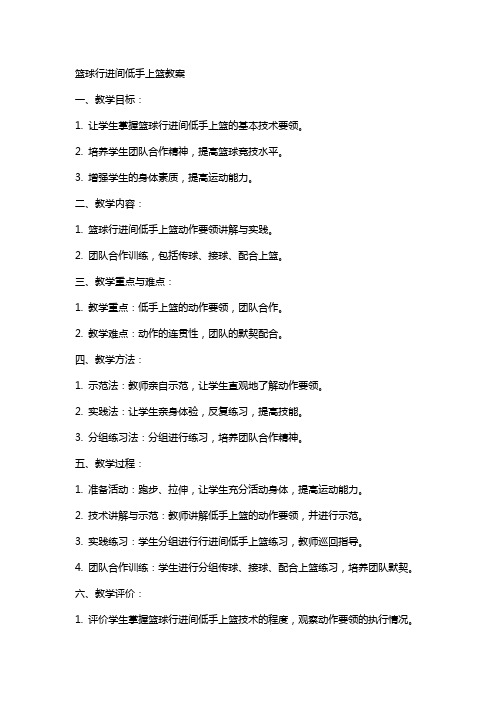 篮球行进间低手上篮教案

一、教学目标：

1. 让学生掌握篮球行进间低手上篮的基本技术要领。

2. 培养学生团队合作精神，提高篮球竞技水平。

3. 增强学生的身体素质，提高运动能力。

二、教学内容：

1. 篮球行进间低手上篮动作要领讲解与实践。

2. 团队合作训练，包括传球、接球、配合上篮。

三、教学重点与难点：

1. 教学重点：低手上篮的动作要领，团队合作。

2. 教学难点：动作的连贯性，团队的默契配合。

四、教学方法：

1. 示范法：教师亲自示范，让学生直观地了解动作要领。

2. 实践法：让学生亲身体验，反复练习，提高技能。

3. 分组练习法：分组进行练习，培养团队合作精神。

五、教学过程：

1. 准备活动：跑步、拉伸，让学生充分活动身体，提高运动能力。

2. 技术讲解与示范：教师讲解低手上篮的动作要领，并进行示范。

3. 实践练习：学生分组进行行进间低手上篮练习，教师巡回指导。

4. 团队合作训练：学生进行分组传球、接球、配合上篮练习，培养团队默契。

六、教学评价：

1. 评价学生掌握篮球行进间低手上篮技术的程度，观察动作要领的执行情况。